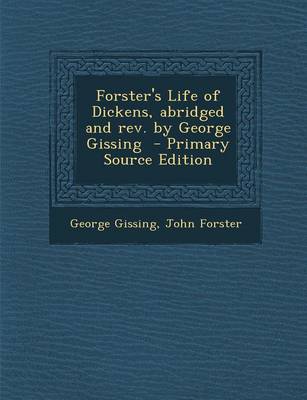 Forster's Life of Dickens, abridged and rev. by George Gissing - Primary Source Edition

George Gissing, John Forster